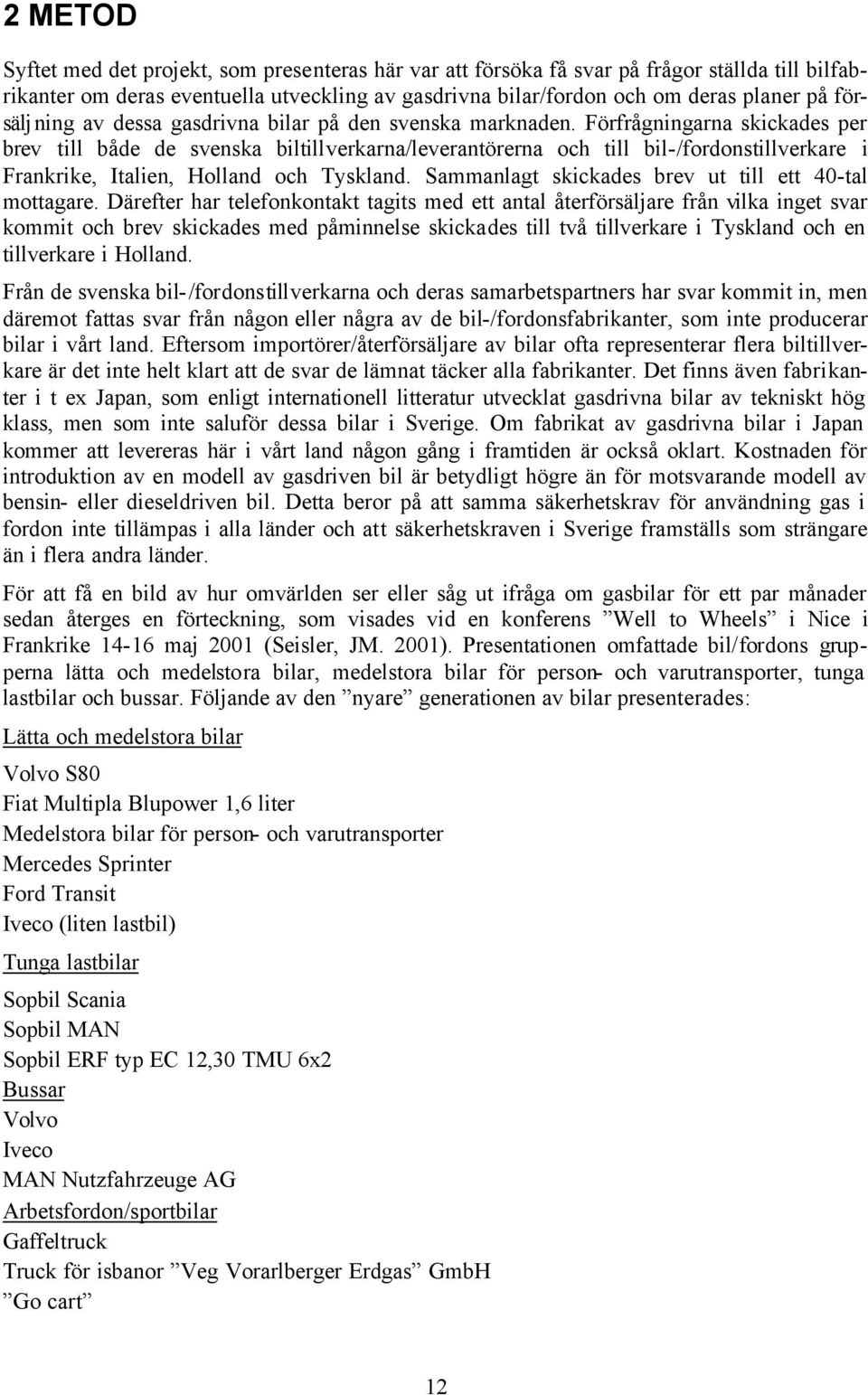 2 METOD

Syftet med det projekt, som presenteras här var att försöka få svar på frågor ställda till bilfabrikanter om deras eventuella utveckling av gasdrivna bilar/fordon och om deras planer på försäljning av dessa gasdrivna bilar på den svenska marknaden. Förfrågningarna skickades per brev till både de svenska biltillverkarna/leverantörerna och till bil-/fordonstillverkare i Frankrike, Italien, Holland och Tyskland. Sammanlagt skickades brev ut till ett 40-tal mottagare. Därefter har telefonkontakt tagits med ett antal återförsäljare från vilka inget svar kommit och brev skickades med påminnelse skickades till två tillverkare i Tyskland och en tillverkare i Holland.

Från de svenska bil-/fordonstillverkarna och deras samarbetspartners har svar kommit in, men däremot fattas svar från någon eller några av de bil-/fordonsfabrikanter, som inte producerar bilar i vårt land. Eftersom importörer/återförsäljare av bilar ofta representerar flera biltillverkare är det inte helt klart att de svar de lämnat täcker alla fabrikanter. Det finns även fabrikanter i t ex Japan, som enligt internationell litteratur utvecklat gasdrivna bilar av tekniskt hög klass, men som inte saluför dessa bilar i Sverige. Om fabrikat av gasdrivna bilar i Japan kommer att levereras här i vårt land någon gång i framtiden är också oklart. Kostnaden för introduktion av en modell av gasdriven bil är betydligt högre än för motsvarande modell av bensin- eller dieseldriven bil. Detta beror på att samma säkerhetskrav för användning gas i fordon inte tillämpas i alla länder och att säkerhetskraven i Sverige framställs som strängare än i flera andra länder.

För att få en bild av hur omvärlden ser eller såg ut ifråga om gasbilar för ett par månader sedan återges en förteckning, som visades vid en konferens ”Well to Wheels” i Nice i Frankrike 14-16 maj 2001 (Seisler, JM. 2001). Presentationen omfattade bil/fordons grupperna lätta och medelstora bilar, medelstora bilar för person- och varutransporter, tunga lastbilar och bussar. Följande av den ”nyare” generationen av bilar presenterades:

Lätta och medelstora bilar

Volvo S80

Fiat Multipla Blupower 1,6 liter

Medelstora bilar för person- och varutransporter

Mercedes Sprinter

Ford Transit

Iveco (liten lastbil)

Tunga lastbilar

Sopbil Scania

Sopbil MAN

Sopbil ERF typ EC 12,30 TMU 6x2

Bussar

Volvo

Iveco

MAN Nutzfahrzeuge AG

Arbetsfordon/sportbilar

Gaffeltruck

Truck för isbanor ”Veg Vorarlberger Erdgas” GmbH

”Go cart”

12